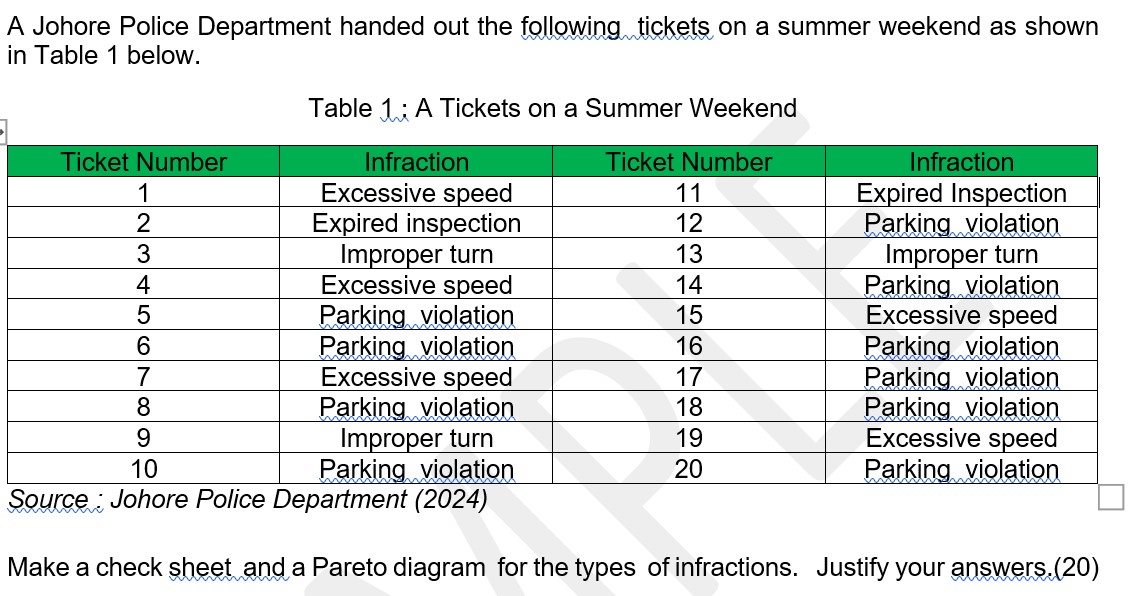 A Johore Police Department handed out the following  tickets on a summer weekend as shown in Table 1 below.

Table 1 : A Tickets on a Summer Weekend

| Ticket Number | Infraction | Ticket Number | Infraction |
|---|---|---|---|
| 1 | Excessive speed | 11 | Expired Inspection |
| 2 | Expired inspection | 12 | Parking  violation |
| 3 | Improper turn | 13 | Improper turn |
| 4 | Excessive speed | 14 | Parking  violation |
| 5 | Parking  violation | 15 | Excessive speed |
| 6 | Parking  violation | 16 | Parking  violation |
| 7 | Excessive speed | 17 | Parking  violation |
| 8 | Parking  violation | 18 | Parking  violation |
| 9 | Improper turn | 19 | Excessive speed |
| 10 | Parking  violation | 20 | Parking  violation |

Source : Johore Police Department (2024)

Make a check sheet  and a Pareto diagram  for the types  of infractions.   Justify your answers.(20)